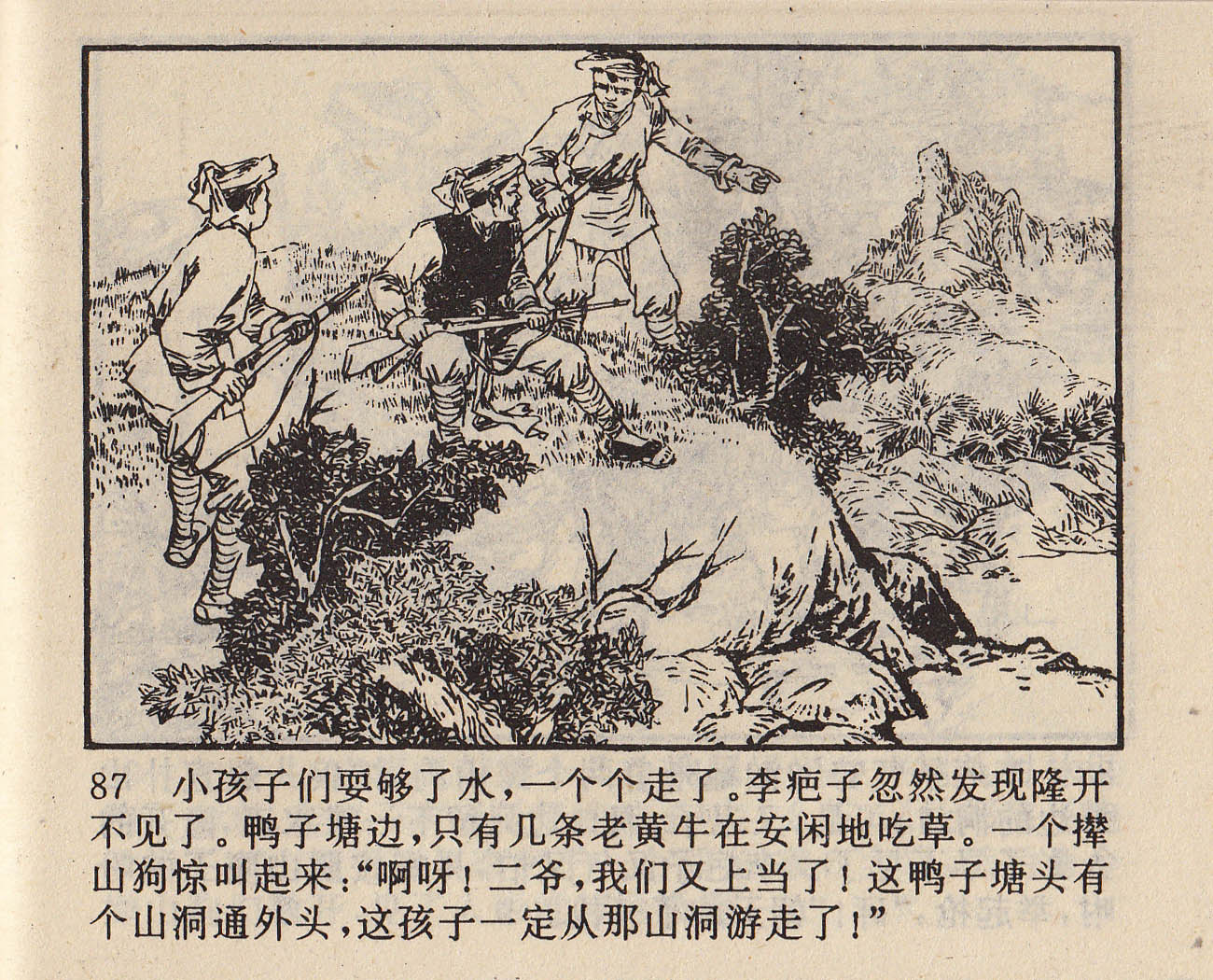 87 小孩子们耍够了水，一个个走了。李疤子忽然发现隆开不见了。鸭子塘边，只有几条老黄牛在安闲地吃草。一个撵山狗惊叫起来：“啊呀！二爷，我们又上当了！这鸭子塘头有个山洞通外头，这孩子一定从那山洞游走了！”